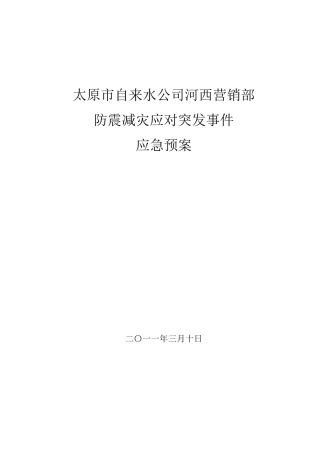 太原市自来水公司河西营销部
防震减灾应对突发事件
应急预案

二〇一一年三月十日